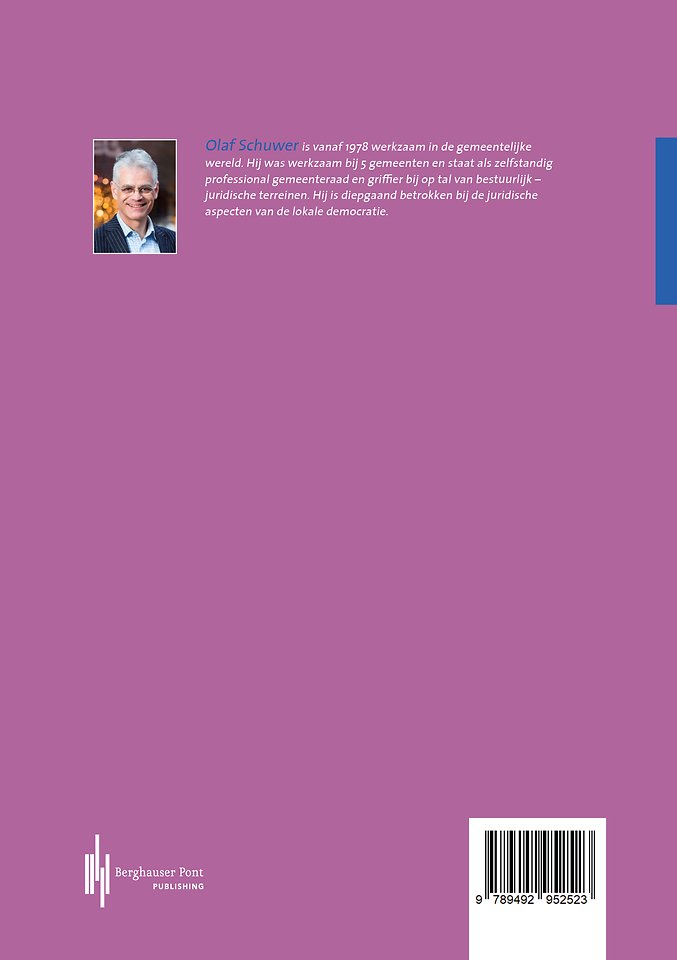 Olaf Schuwer is vanaf 1978 werkzaam in de gemeentelijke wereld. Hij was werkzaam bij 5 gemeenten en staat als zelfstandig professional gemeenteraad en griffier bij op tal van bestuurlijk – juridische terreinen. Hij is diepgaand betrokken bij de juridische aspecten van de lokale democratie.

Berghauser Pont
PUBLISHING

9 789492 952523